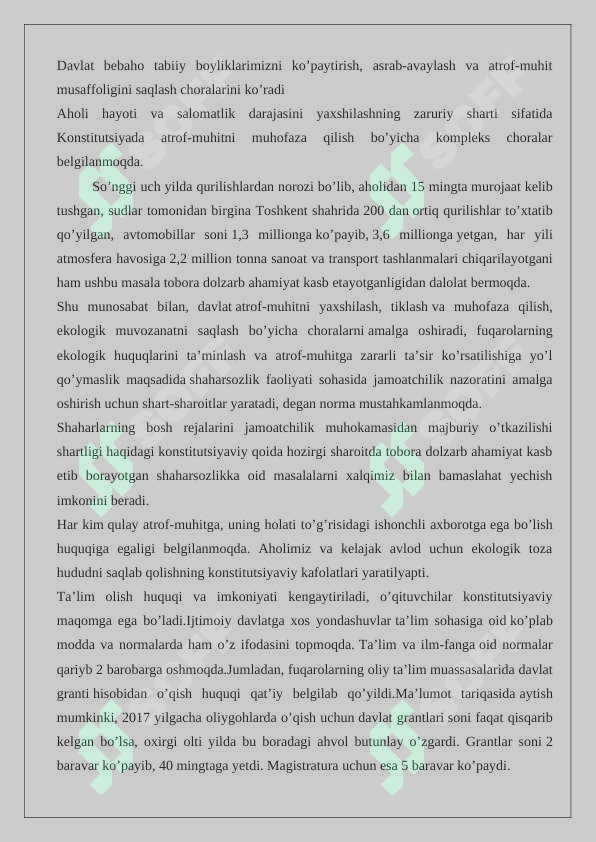 Davlat bebaho tabiiy boyliklarimizni ko’paytirish, asrab-avaylash va atrof-muhit musaffoligini saqlash choralarini ko’radi

Aholi hayoti va salomatlik darajasini yaxshilashning zaruriy sharti sifatida Konstitutsiyada atrof-muhitni muhofaza qilish bo’yicha kompleks choralar belgilanmoqda.

So’nggi uch yilda qurilishlardan norozi bo’lib, aholidan 15 mingta murojaat kelib tushgan, sudlar tomonidan birgina Toshkent shahrida 200 dan ortiq qurilishlar to’xtatib qo’yilgan, avtomobillar soni 1,3 millionga ko’payib, 3,6 millionga yetgan, har yili atmosfera havosiga 2,2 million tonna sanoat va transport tashlanmalari chiqarilayotgani ham ushbu masala tobora dolzarb ahamiyat kasb etayotganligidan dalolat bermoqda.

Shu munosabat bilan, davlat atrof-muhitni yaxshilash, tiklash va muhofaza qilish, ekologik muvozanatni saqlash bo’yicha choralarni amalga oshiradi, fuqarolarning ekologik huquqlarini ta’minlash va atrof-muhitga zararli ta’sir ko’rsatilishiga yo’l qo’ymaslik maqsadida shaharsozlik faoliyati sohasida jamoatchilik nazoratini amalga oshirish uchun shart-sharoitlar yaratadi, degan norma mustahkamlanmoqda.

Shaharlarning bosh rejalarini jamoatchilik muhokamasidan majburiy o’tkazilishi shartligi haqidagi konstitutsiyaviy qoida hozirgi sharoitda tobora dolzarb ahamiyat kasb etib borayotgan shaharsozlikka oid masalalarni xalqimiz bilan bamaslahat yechish imkonini beradi.

Har kim qulay atrof-muhitga, uning holati to’g’risidagi ishonchli axborotga ega bo’lish huquqiga egaligi belgilanmoqda. Aholimiz va kelajak avlod uchun ekologik toza hududni saqlab qolishning konstitutsiyaviy kafolatlari yaratilyapti.

Ta’lim olish huquqi va imkoniyati kengaytiriladi, o’qituvchilar konstitutsiyaviy maqomga ega bo’ladi.Ijtimoiy davlatga xos yondashuvlar ta’lim sohasiga oid ko’plab modda va normalarda ham o’z ifodasini topmoqda. Ta’lim va ilm-fanga oid normalar qariyb 2 barobarga oshmoqda.Jumladan, fuqarolarning oliy ta’lim muassasalarida davlat granti hisobidan o’qish huquqi qat’iy belgilab qo’yildi.Ma’lumot tariqasida aytish mumkinki, 2017 yilgacha oliygohlarda o’qish uchun davlat grantlari soni faqat qisqarib kelgan bo’lsa, oxirgi olti yilda bu boradagi ahvol butunlay o’zgardi. Grantlar soni 2 baravar ko’payib, 40 mingtaga yetdi. Magistratura uchun esa 5 baravar ko’paydi.